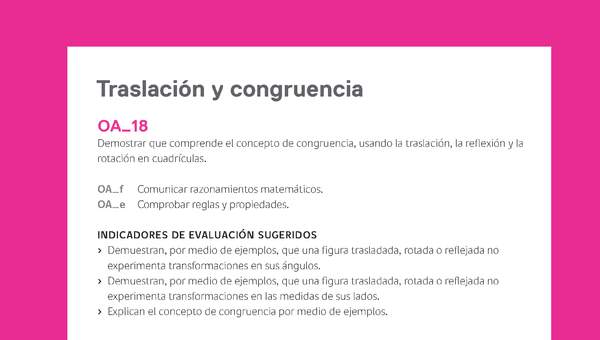 Traslación y congruencia

OA_18
Demostrar que comprende el concepto de congruencia, usando la traslación, la reflexión y la rotación en cuadrículas.

OA_f Comunicar razonamientos matemáticos.
OA_e Comprobar reglas y propiedades.

INDICADORES DE EVALUACIÓN SUGERIDOS
› Demuestran, por medio de ejemplos, que una figura trasladada, rotada o reflejada no experimenta transformaciones en sus ángulos.
› Demuestran, por medio de ejemplos, que una figura trasladada, rotada o reflejada no experimenta transformaciones en las medidas de sus lados.
› Explican el concepto de congruencia por medio de ejemplos.